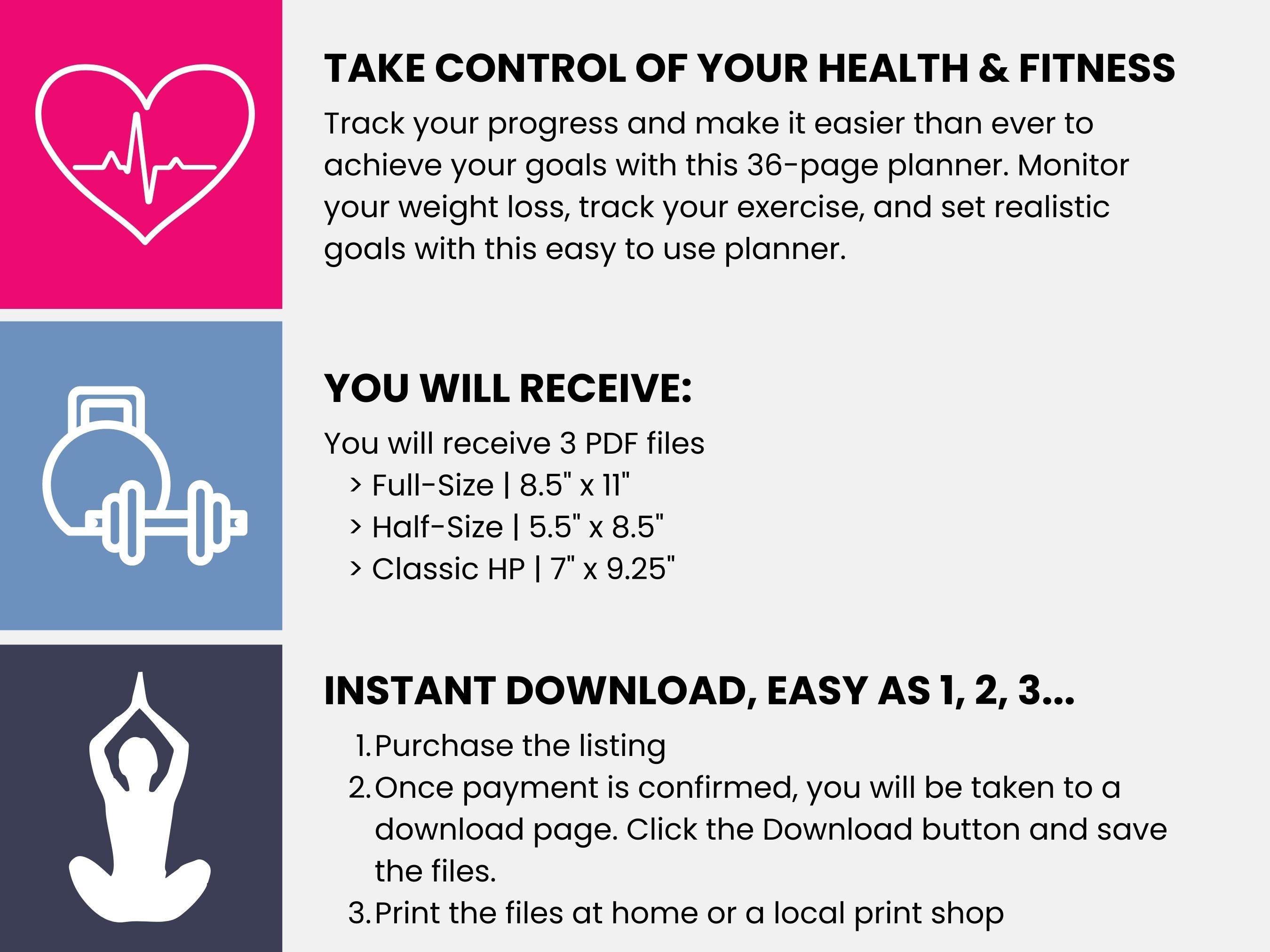 TAKE CONTROL OF YOUR HEALTH & FITNESS

Track your progress and make it easier than ever to achieve your goals with this 36-page planner. Monitor your weight loss, track your exercise, and set realistic goals with this easy to use planner.

YOU WILL RECEIVE:

You will receive 3 PDF files
> Full-Size | 8.5" x 11"
> Half-Size | 5.5" x 8.5"
> Classic HP | 7" x 9.25"

INSTANT DOWNLOAD, EASY AS 1, 2, 3...

1. Purchase the listing
2. Once payment is confirmed, you will be taken to a download page. Click the Download button and save the files.
3. Print the files at home or a local print shop